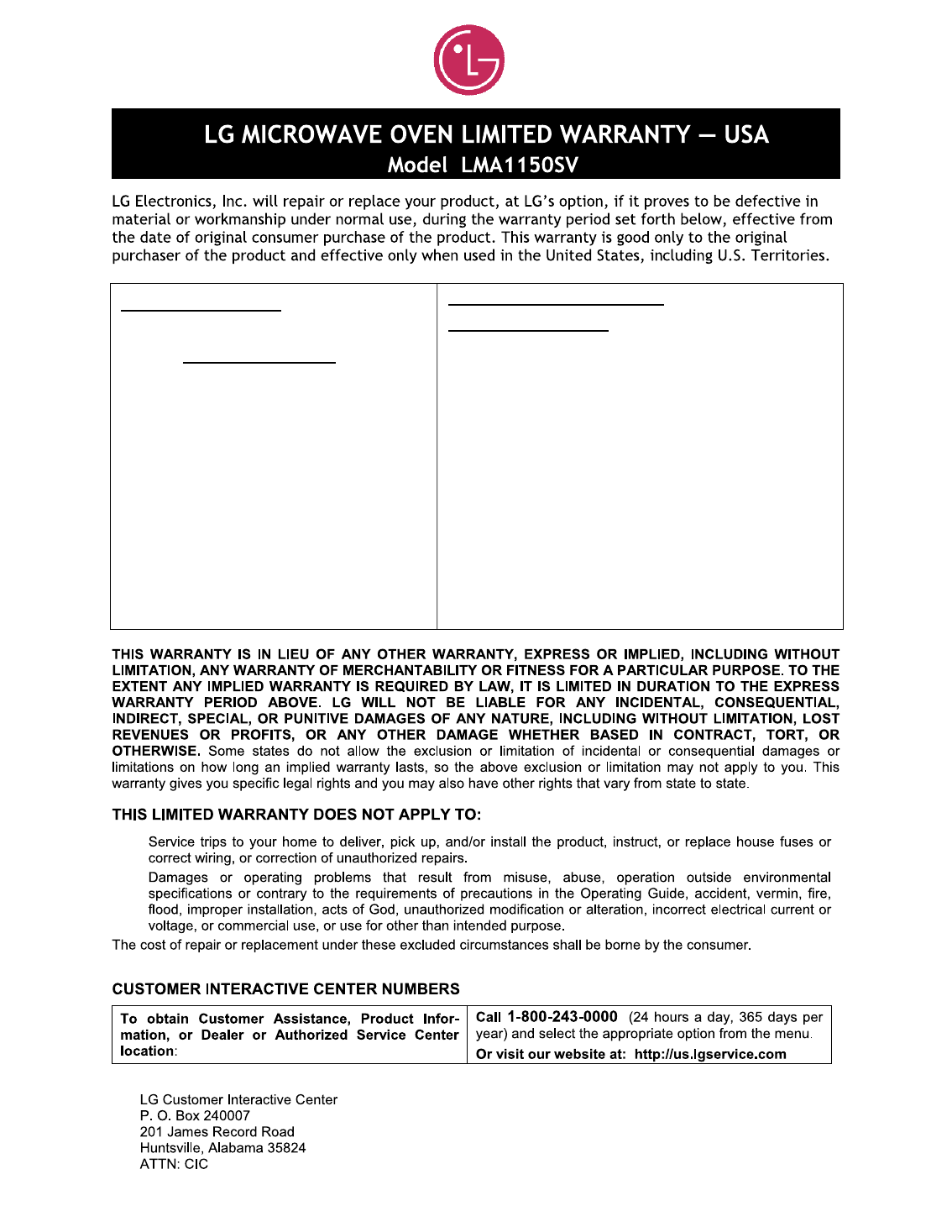 LG

LG MICROWAVE OVEN LIMITED WARRANTY — USA
Model LMA1150SV

LG Electronics, Inc. will repair or replace your product, at LG's option, if it proves to be defective in material or workmanship under normal use, during the warranty period set forth below, effective from the date of original consumer purchase of the product. This warranty is good only to the original purchaser of the product and effective only when used in the United States, including U.S. Territories.

THIS WARRANTY IS IN LIEU OF ANY OTHER WARRANTY, EXPRESS OR IMPLIED, INCLUDING WITHOUT LIMITATION, ANY WARRANTY OF MERCHANTABILITY OR FITNESS FOR A PARTICULAR PURPOSE. TO THE EXTENT ANY IMPLIED WARRANTY IS REQUIRED BY LAW, IT IS LIMITED IN DURATION TO THE EXPRESS WARRANTY PERIOD ABOVE. LG WILL NOT BE LIABLE FOR ANY INCIDENTAL, CONSEQUENTIAL, INDIRECT, SPECIAL, OR PUNITIVE DAMAGES OF ANY NATURE, INCLUDING WITHOUT LIMITATION, LOST REVENUES OR PROFITS, OR ANY OTHER DAMAGE WHETHER BASED IN CONTRACT, TORT, OR OTHERWISE. Some states do not allow the exclusion or limitation of incidental or consequential damages or limitations on how long an implied warranty lasts, so the above exclusion or limitation may not apply to you. This warranty gives you specific legal rights and you may also have other rights that vary from state to state.

THIS LIMITED WARRANTY DOES NOT APPLY TO:

Service trips to your home to deliver, pick up, and/or install the product, instruct, or replace house fuses or correct wiring, or correction of unauthorized repairs.

Damages or operating problems that result from misuse, abuse, operation outside environmental specifications or contrary to the requirements of precautions in the Operating Guide, accident, vermin, fire, flood, improper installation, acts of God, unauthorized modification or alteration, incorrect electrical current or voltage, or commercial use, or use for other than intended purpose.

The cost of repair or replacement under these excluded circumstances shall be borne by the consumer.

CUSTOMER INTERACTIVE CENTER NUMBERS

| To obtain Customer Assistance, Product Information, or Dealer or Authorized Service Center location: | Call 1-800-243-0000 (24 hours a day, 365 days per year) and select the appropriate option from the menu. Or visit our website at: http://us.lgservice.com |
|---|---|

LG Customer Interactive Center
P. O. Box 240007
201 James Record Road
Huntsville, Alabama 35824
ATTN: CIC